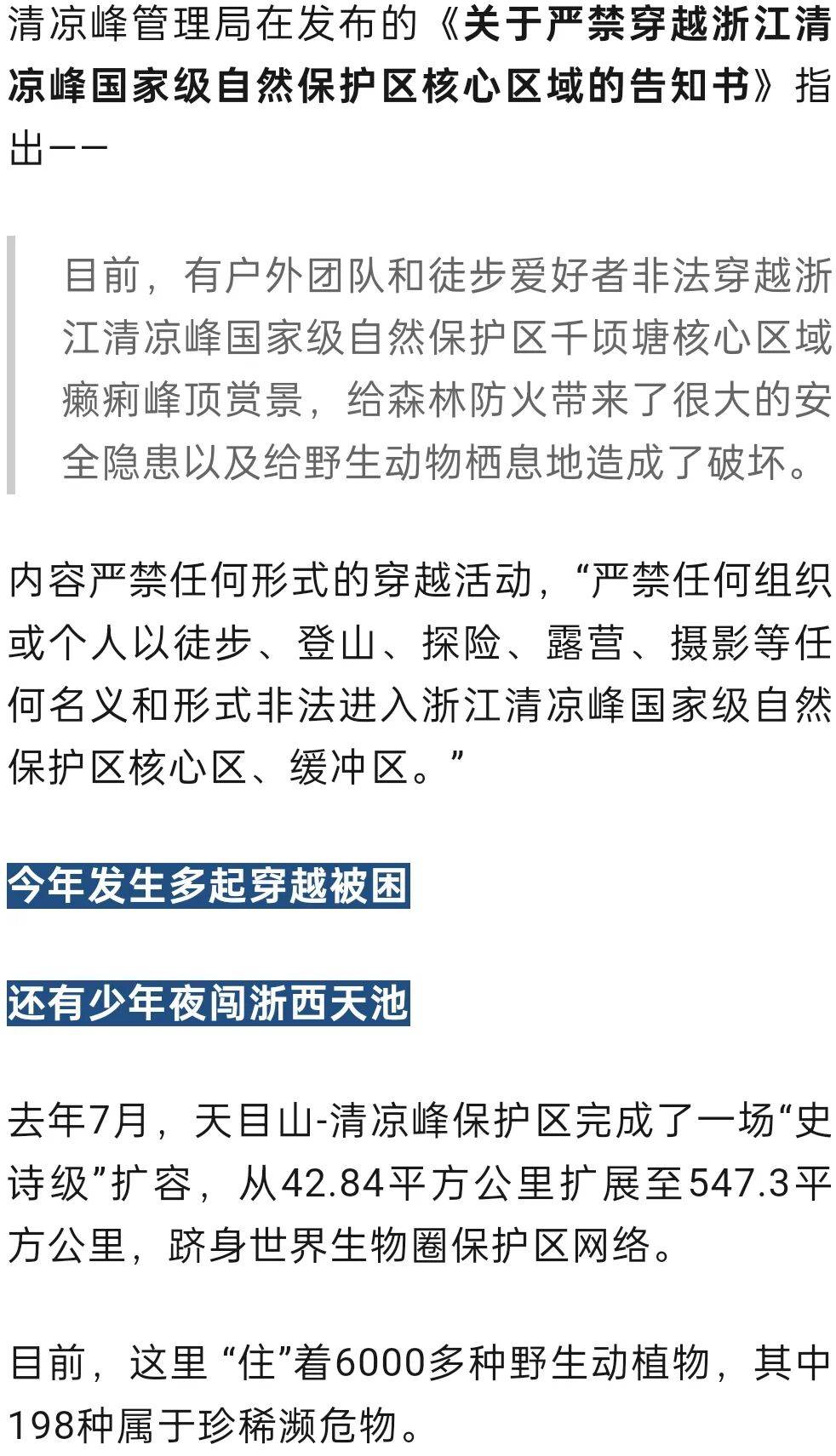 清凉峰管理局在发布的《关于严禁穿越浙江清凉峰国家级自然保护区核心区域的告知书》指出——

目前，有户外团队和徒步爱好者非法穿越浙江清凉峰国家级自然保护区千顷塘核心区域癞痢峰顶赏景，给森林防火带来了很大的安全隐患以及给野生动物栖息地造成了破坏。

内容严禁任何形式的穿越活动，“严禁任何组织或个人以徒步、登山、探险、露营、摄影等任何名义和形式非法进入浙江清凉峰国家级自然保护区核心区、缓冲区。”

今年发生多起穿越被困

还有少年夜闯浙西天池

去年7月，天目山-清凉峰保护区完成了一场“史诗级”扩容，从42.84平方公里扩展至547.3平方公里，跻身世界生物圈保护区网络。

目前，这里 “住”着6000多种野生动植物，其中198种属于珍稀濒危物。